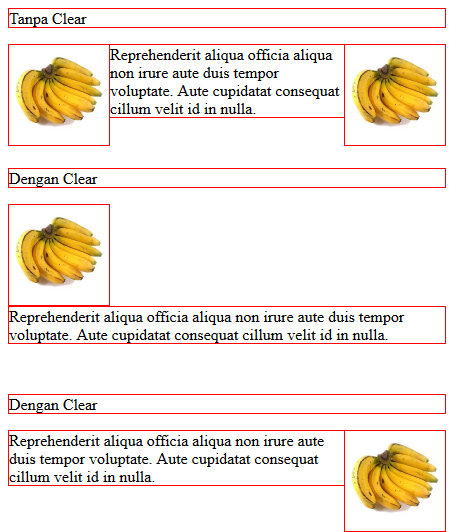 Tanpa Clear

Reprehenderit aliqua officia aliqua non irure aute duis tempor voluptate. Aute cupidatat consequat cillum velit id in nulla.

Dengan Clear

Reprehenderit aliqua officia aliqua non irure aute duis tempor voluptate. Aute cupidatat consequat cillum velit id in nulla.

Dengan Clear

Reprehenderit aliqua officia aliqua non irure aute duis tempor voluptate. Aute cupidatat consequat cillum velit id in nulla.